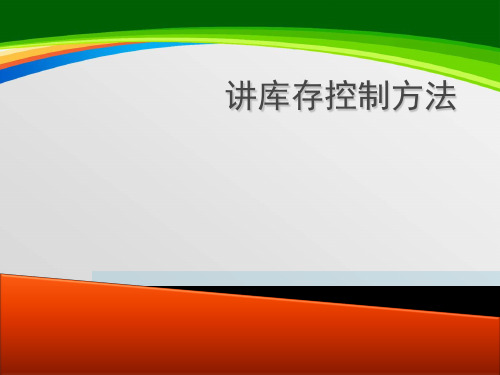 讲库存控制方法